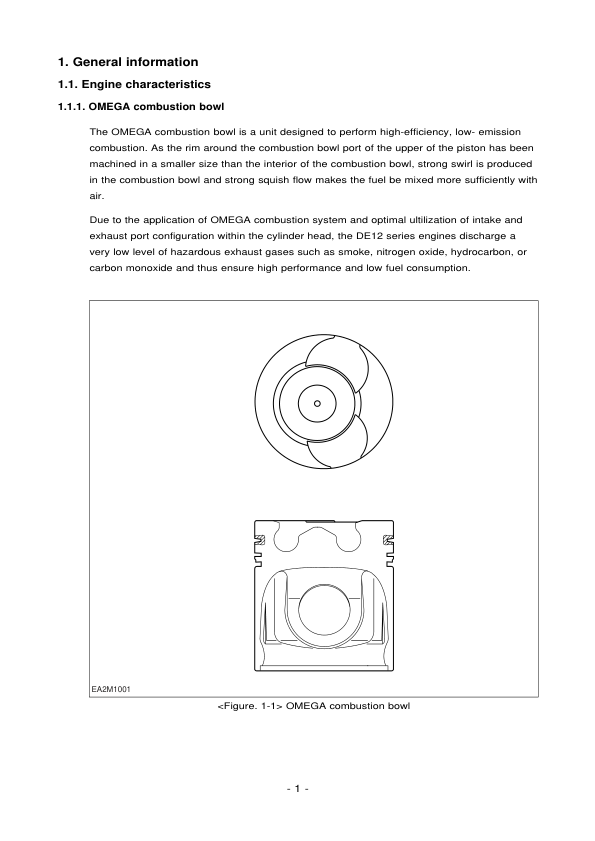 1. General information

1.1. Engine characteristics

1.1.1. OMEGA combustion bowl

The OMEGA combustion bowl is a unit designed to perform high-efficiency, low- emission combustion. As the rim around the combustion bowl port of the upper of the piston has been machined in a smaller size than the interior of the combustion bowl, strong swirl is produced in the combustion bowl and strong squish flow makes the fuel be mixed more sufficiently with air.

Due to the application of OMEGA combustion system and optimal ultilization of intake and exhaust port configuration within the cylinder head, the DE12 series engines discharge a very low level of hazardous exhaust gases such as smoke, nitrogen oxide, hydrocarbon, or carbon monoxide and thus ensure high performance and low fuel consumption.

EA2M1001

<Figure. 1-1> OMEGA combustion bowl

- 1 -